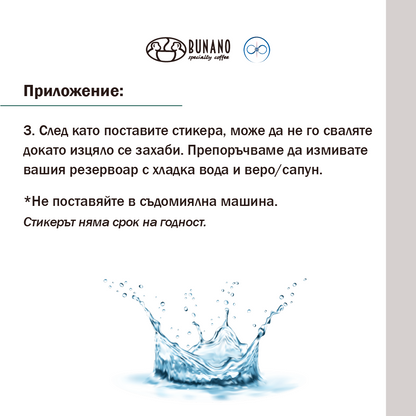 BUNANO
speciality coffee

Приложение:

3. След като поставите стикера, може да не го сваляте докато изцяло се захаби. Препоръчваме да измивате вашия резервоар с хладка вода и веро/сапун.

*Не поставяйте в съдомиялна машина.
Стикерът няма срок на годност.